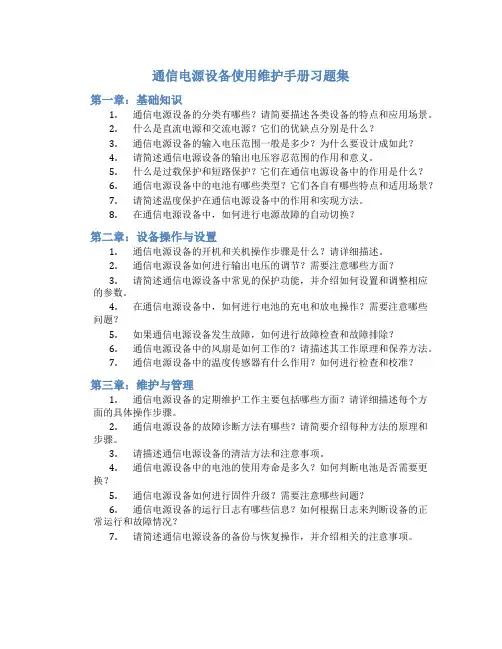 通信电源设备使用维护手册习题集

第一章：基础知识

1. 通信电源设备的分类有哪些？请简要描述各类设备的特点和应用场景。
2. 什么是直流电源和交流电源？它们的优缺点分别是什么？
3. 通信电源设备的输入电压范围一般是多少？为什么要设计成如此？
4. 请简述通信电源设备的输出电压容忍范围的作用和意义。
5. 什么是过载保护和短路保护？它们在通信电源设备中的作用是什么？
6. 通信电源设备中的电池有哪些类型？它们各自有哪些特点和适用场景？
7. 请简述温度保护在通信电源设备中的作用和实现方法。
8. 在通信电源设备中，如何进行电源故障的自动切换？

第二章：设备操作与设置

1. 通信电源设备的开机和关机操作步骤是什么？请详细描述。
2. 通信电源设备如何进行输出电压的调节？需要注意哪些方面？
3. 请简述通信电源设备中常见的保护功能，并介绍如何设置和调整相应的参数。
4. 在通信电源设备中，如何进行电池的充电和放电操作？需要注意哪些问题？
5. 如果通信电源设备发生故障，如何进行故障检查和故障排除？
6. 通信电源设备中的风扇是如何工作的？请描述其工作原理和保养方法。
7. 通信电源设备中的温度传感器有什么作用？如何进行检查和校准？

第三章：维护与管理

1. 通信电源设备的定期维护工作主要包括哪些方面？请详细描述每个方面的具体操作步骤。
2. 通信电源设备的故障诊断方法有哪些？请简要介绍每种方法的原理和步骤。
3. 请描述通信电源设备的清洁方法和注意事项。
4. 通信电源设备中的电池的使用寿命是多久？如何判断电池是否需要更换？
5. 通信电源设备如何进行固件升级？需要注意哪些问题？
6. 通信电源设备的运行日志有哪些信息？如何根据日志来判断设备的正常运行和故障情况？
7. 请简述通信电源设备的备份与恢复操作，并介绍相关的注意事项。